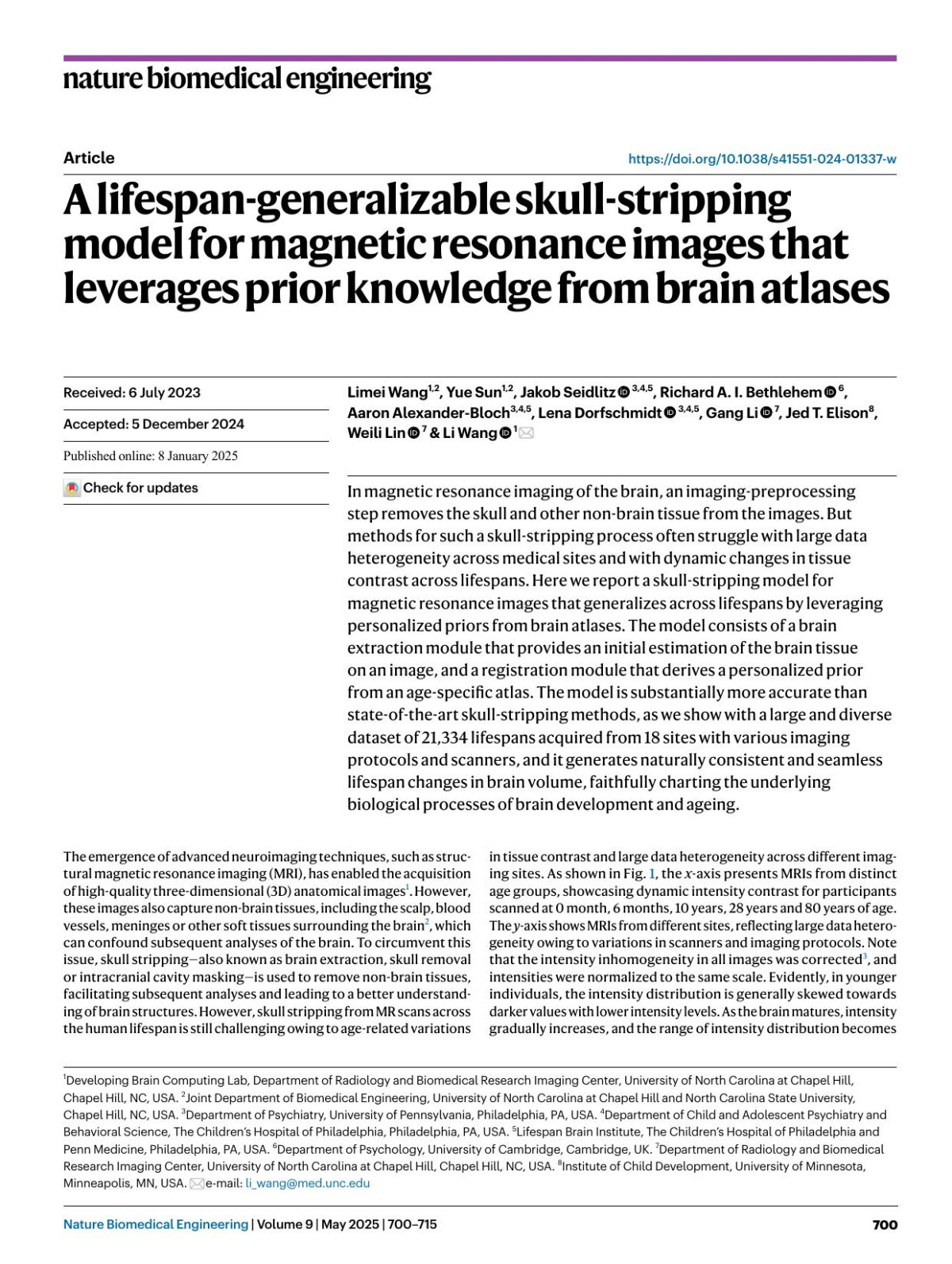 nature biomedical engineering

Article

https://doi.org/10.1038/s41551-024-01337-w

A lifespan-generalizable skull-stripping model for magnetic resonance images that leverages prior knowledge from brain atlases

Received: 6 July 2023

Accepted: 5 December 2024

Published online: 8 January 2025

Check for updates

Limei Wang$^{1,2}$, Yue Sun$^{1,2}$, Jakob Seidlitz$^{3,4,5}$, Richard A. I. Bethlehem$^{6}$, Aaron Alexander-Bloch$^{3,4,5}$, Lena Dorfschmidt$^{3,4,5}$, Gang Li$^{7}$, Jed T. Elison$^{8}$, Weili Lin$^{7}$ & Li Wang$^{1}$

In magnetic resonance imaging of the brain, an imaging-preprocessing step removes the skull and other non-brain tissue from the images. But methods for such a skull-stripping process often struggle with large data heterogeneity across medical sites and with dynamic changes in tissue contrast across lifespans. Here we report a skull-stripping model for magnetic resonance images that generalizes across lifespans by leveraging personalized priors from brain atlases. The model consists of a brain extraction module that provides an initial estimation of the brain tissue on an image, and a registration module that derives a personalized prior from an age-specific atlas. The model is substantially more accurate than state-of-the-art skull-stripping methods, as we show with a large and diverse dataset of 21,334 lifespans acquired from 18 sites with various imaging protocols and scanners, and it generates naturally consistent and seamless lifespan changes in brain volume, faithfully charting the underlying biological processes of brain development and ageing.

The emergence of advanced neuroimaging techniques, such as structural magnetic resonance imaging (MRI), has enabled the acquisition of high-quality three-dimensional (3D) anatomical images$^{1}$. However, these images also capture non-brain tissues, including the scalp, blood vessels, meninges or other soft tissues surrounding the brain$^{2}$, which can confound subsequent analyses of the brain. To circumvent this issue, skull stripping—also known as brain extraction, skull removal or intracranial cavity masking—is used to remove non-brain tissues, facilitating subsequent analyses and leading to a better understanding of brain structures. However, skull stripping from MR scans across the human lifespan is still challenging owing to age-related variations

in tissue contrast and large data heterogeneity across different imaging sites. As shown in Fig. 1, the $x$-axis presents MRIs from distinct age groups, showcasing dynamic intensity contrast for participants scanned at 0 month, 6 months, 10 years, 28 years and 80 years of age. The $y$-axis shows MRIs from different sites, reflecting large data heterogeneity owing to variations in scanners and imaging protocols. Note that the intensity inhomogeneity in all images was corrected$^{3}$, and intensities were normalized to the same scale. Evidently, in younger individuals, the intensity distribution is generally skewed towards darker values with lower intensity levels. As the brain matures, intensity gradually increases, and the range of intensity distribution becomes

$^{1}$Developing Brain Computing Lab, Department of Radiology and Biomedical Research Imaging Center, University of North Carolina at Chapel Hill, Chapel Hill, NC, USA. $^{2}$Joint Department of Biomedical Engineering, University of North Carolina at Chapel Hill and North Carolina State University, Chapel Hill, NC, USA. $^{3}$Department of Psychiatry, University of Pennsylvania, Philadelphia, PA, USA. $^{4}$Department of Child and Adolescent Psychiatry and Behavioral Science, The Children's Hospital of Philadelphia, Philadelphia, PA, USA. $^{5}$Lifespan Brain Institute, The Children's Hospital of Philadelphia and Penn Medicine, Philadelphia, PA, USA. $^{6}$Department of Psychology, University of Cambridge, Cambridge, UK. $^{7}$Department of Radiology and Biomedical Research Imaging Center, University of North Carolina at Chapel Hill, Chapel Hill, NC, USA. $^{8}$Institute of Child Development, University of Minnesota, Minneapolis, MN, USA. e-mail: li_wang@med.unc.edu

Nature Biomedical Engineering | Volume 9 | May 2025 | 700–715

700